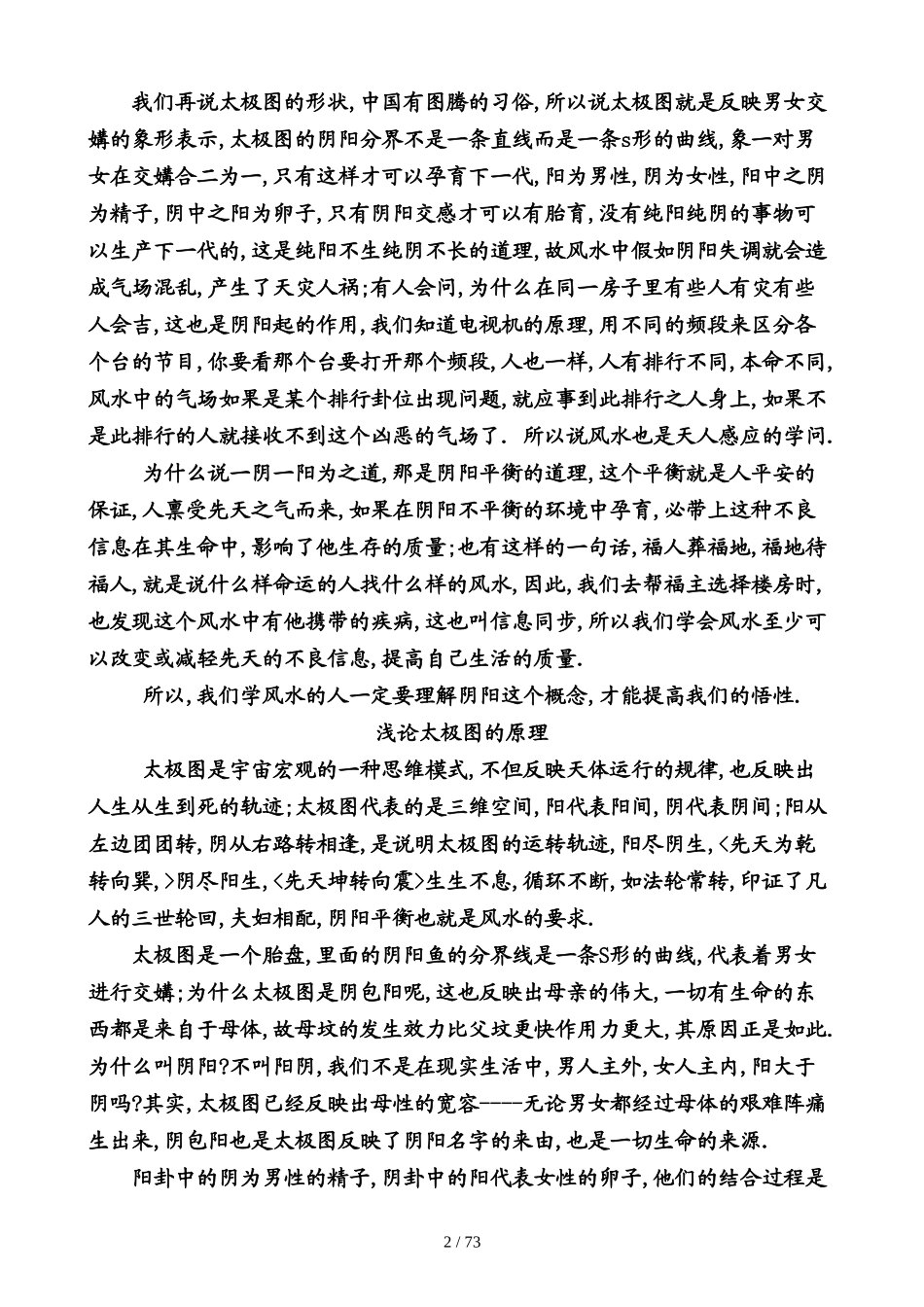 我们再说太极图的形状,中国有图腾的习俗,所以说太极图就是反映男女交媾的象形表示,太极图的阴阳分界不是一条直线而是一条s形的曲线,象一对男女在交媾合二为一,只有这样才可以孕育下一代,阳为男性,阴为女性,阳中之阴为精子,阴中之阳为卵子,只有阴阳交感才可以有胎育,没有纯阳纯阴的事物可以生产下一代的,这是纯阳不生纯阴不长的道理,故风水中假如阴阳失调就会造成气场混乱,产生了天灾人祸;有人会问,为什么在同一房子里有些人有灾有些人会吉,这也是阴阳起的作用,我们知道电视机的原理,用不同的频段来区分各个台的节目,你要看那个台要打开那个频段,人也一样,人有排行不同,本命不同,风水中的气场如果是某个排行卦位出现问题,就应事到此排行之人身上,如果不是此排行的人就接收不到这个凶恶的气场了. 所以说风水也是天人感应的学问.

为什么说一阴一阳为之道,那是阴阳平衡的道理,这个平衡就是人平安的保证,人禀受先天之气而来,如果在阴阳不平衡的环境中孕育,必带上这种不良信息在其生命中,影响了他生存的质量;也有这样的一句话,福人葬福地,福地待福人,就是说什么样命运的人找什么样的风水,因此,我们去帮福主选择楼房时,也发现这个风水中有他携带的疾病,这也叫信息同步,所以我们学会风水至少可以改变或减轻先天的不良信息,提高自己生活的质量.

所以,我们学风水的人一定要理解阴阳这个概念,才能提高我们的悟性.

浅论太极图的原理

太极图是宇宙宏观的一种思维模式,不但反映天体运行的规律,也反映出人生从生到死的轨迹;太极图代表的是三维空间,阳代表阳间,阴代表阴间;阳从左边团团转,阴从右路转相逢,是说明太极图的运转轨迹,阳尽阴生,<先天为乾转向巽,>阴尽阳生,<先天坤转向震>生生不息,循环不断,如法轮常转,印证了凡人的三世轮回,夫妇相配,阴阳平衡也就是风水的要求.

太极图是一个胎盘,里面的阴阳鱼的分界线是一条S形的曲线,代表着男女进行交媾;为什么太极图是阴包阳呢,这也反映出母亲的伟大,一切有生命的东西都是来自于母体,故母坟的发生效力比父坟更快作用力更大,其原因正是如此.为什么叫阴阳?不叫阳阴,我们不是在现实生活中,男人主外,女人主内,阳大于阴吗?其实,太极图已经反映出母性的宽容----无论男女都经过母体的艰难阵痛生出来,阴包阳也是太极图反映了阴阳名字的来由,也是一切生命的来源.

阳卦中的阴为男性的精子,阴卦中的阳代表女性的卵子,他们的结合过程是

2 / 73